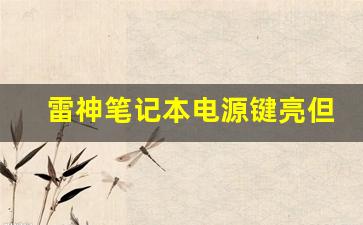 雷神笔记本电源键亮但